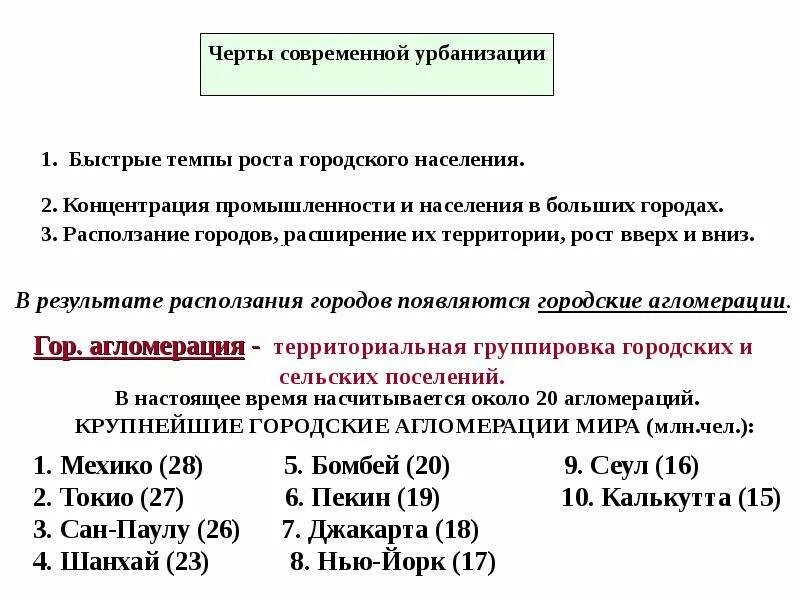 Черты современной урбанизации

1. Быстрые темпы роста городского населения.

2. Концентрация промышленности и населения в больших городах.

3. Расползание городов, расширение их территории, рост вверх и вниз.

В результате расползания городов появляются городские агломерации.

Гор. агломерация - территориальная группировка городских и сельских поселений.

В настоящее время насчитывается около 20 агломераций.

КРУПНЕЙШИЕ ГОРОДСКИЕ АГЛОМЕРАЦИИ МИРА (млн.чел.):

1. Мехико (28)
2. Токио (27)
3. Сан-Паулу (26)
4. Шанхай (23)

5. Бомбей (20)
6. Пекин (19)
7. Джакарта (18)
8. Нью-Йорк (17)

9. Сеул (16)
10. Калькутта (15)